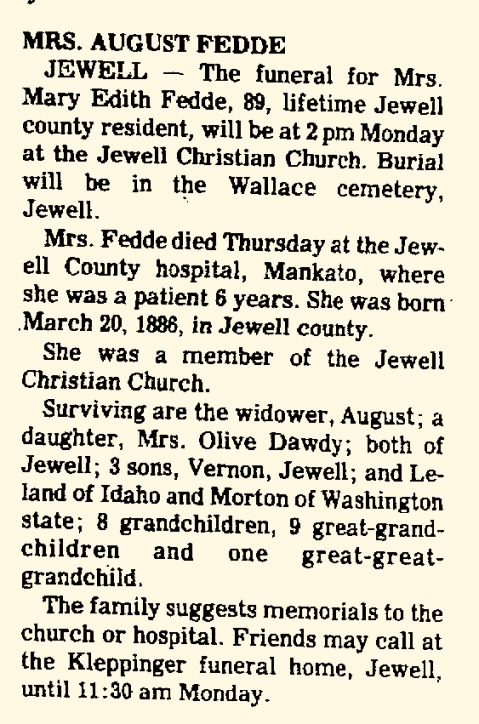 MRS. AUGUST FEDDE

JEWELL — The funeral for Mrs. Mary Edith Fedde, 89, lifetime Jewell county resident, will be at 2 pm Monday at the Jewell Christian Church. Burial will be in the Wallace cemetery, Jewell.

Mrs. Fedde died Thursday at the Jewell County hospital, Mankato, where she was a patient 6 years. She was born March 20, 1886, in Jewell county.

She was a member of the Jewell Christian Church.

Surviving are the widower, August; a daughter, Mrs. Olive Dawdy; both of Jewell; 3 sons, Vernon, Jewell; and Leland of Idaho and Morton of Washington state; 8 grandchildren, 9 great-grandchildren and one great-great-grandchild.

The family suggests memorials to the church or hospital. Friends may call at the Kleppinger funeral home, Jewell, until 11:30 am Monday.